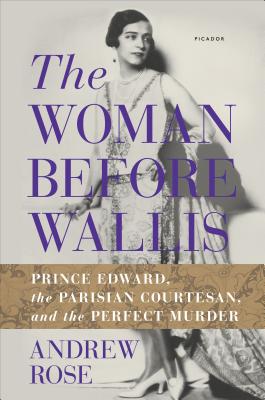 PICADOR

The WOMAN BEFORE WALLIS

PRINCE EDWARD, the PARISIAN COURTESAN, and the PERFECT MURDER

ANDREW ROSE